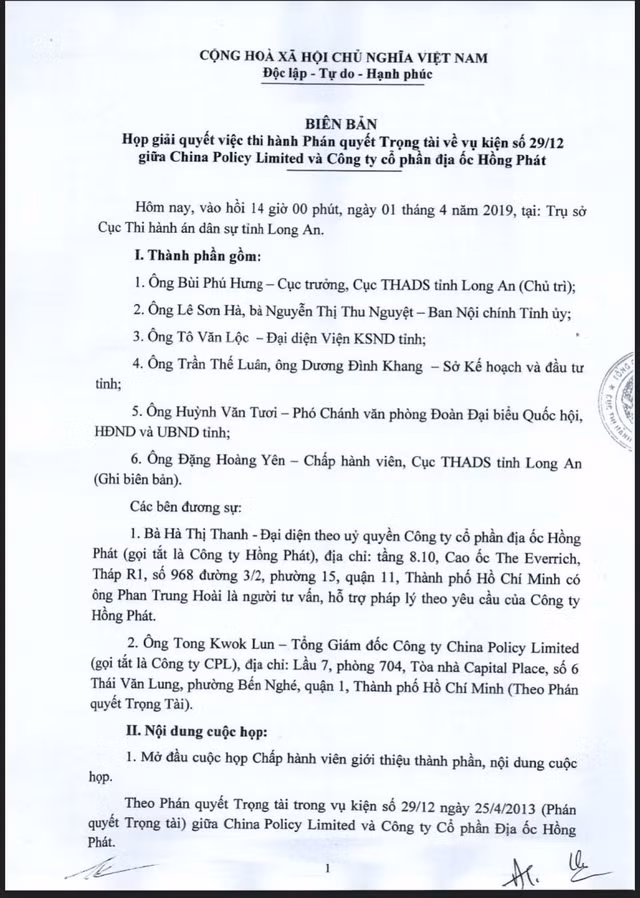 CỘNG HOÀ XÃ HỘI CHỦ NGHĨA VIỆT NAM
Độc lập - Tự do - Hạnh phúc

BIÊN BẢN
Họp giải quyết việc thi hành Phán quyết Trọng tài về vụ kiện số 29/12 giữa China Policy Limited và Công ty cổ phần địa ốc Hồng Phát

Hôm nay, vào hồi 14 giờ 00 phút, ngày 01 tháng 4 năm 2019, tại: Trụ sở Cục Thi hành án dân sự tỉnh Long An.

I. Thành phần gồm:

1. Ông Bùi Phú Hưng – Cục trưởng, Cục THADS tỉnh Long An (Chủ trì);

2. Ông Lê Sơn Hà, bà Nguyễn Thị Thu Nguyệt – Ban Nội chính Tỉnh ủy;

3. Ông Tô Văn Lộc – Đại diện Viện KSND tỉnh;

4. Ông Trần Thế Luân, ông Dương Đình Khang – Sở Kế hoạch và đầu tư tỉnh;

5. Ông Huỳnh Văn Tươi – Phó Chánh văn phòng Đoàn Đại biểu Quốc hội, HĐND và UBND tỉnh;

6. Ông Đặng Hoàng Yên – Chấp hành viên, Cục THADS tỉnh Long An (Ghi biên bản).

Các bên đương sự:

1. Bà Hà Thị Thanh - Đại diện theo uỷ quyền Công ty cổ phần địa ốc Hồng Phát (gọi tắt là Công ty Hồng Phát), địa chỉ: tầng 8.10, Cao ốc The Everrich, Tháp R1, số 968 đường 3/2, phường 15, quận 11, Thành phố Hồ Chí Minh có ông Phan Trung Hoài là người tư vấn, hỗ trợ pháp lý theo yêu cầu của Công ty Hồng Phát.

2. Ông Tong Kwok Lun – Tổng Giám đốc Công ty China Policy Limited (gọi tắt là Công ty CPL), địa chỉ: Lầu 7, phòng 704, Tòa nhà Capital Place, số 6 Thái Văn Lung, phường Bến Nghé, quận 1, Thành phố Hồ Chí Minh (Theo Phán quyết Trọng Tài).

II. Nội dung cuộc họp:

1. Mở đầu cuộc họp Chấp hành viên giới thiệu thành phần, nội dung cuộc họp.

Theo Phán quyết Trọng tài trong vụ kiện số 29/12 ngày 25/4/2013 (Phán quyết Trọng tài) giữa China Policy Limited và Công ty Cổ phần Địa ốc Hồng Phát.

1